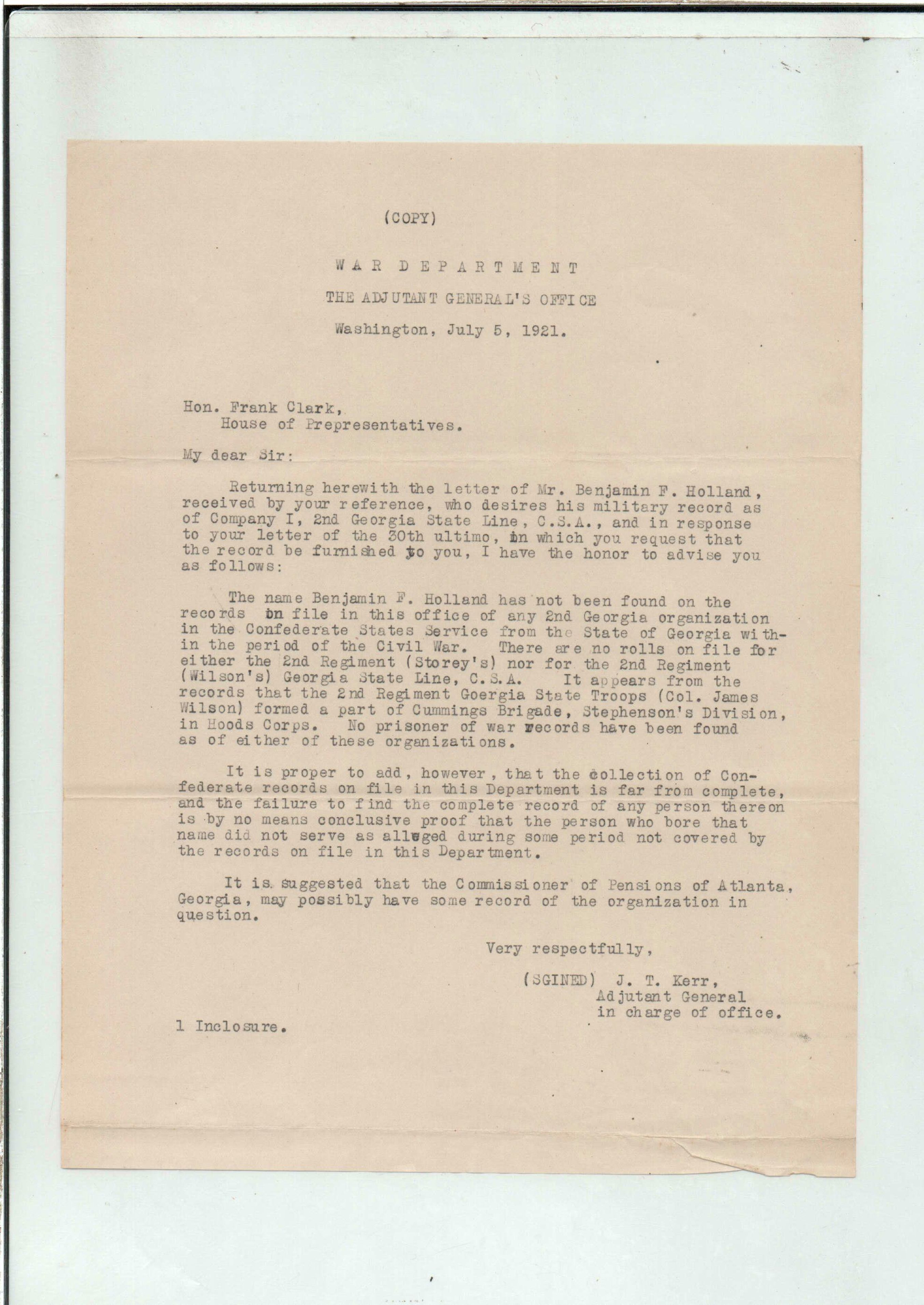 (COPY)

WAR DEPARTMENT

THE ADJUTANT GENERAL'S OFFICE

Washington, July 5, 1921.

Hon. Frank Clark,
House of Prepresentatives.

My dear Sir:

Returning herewith the letter of Mr. Benjamin F. Holland, received by your reference, who desires his military record as of Company I, 2nd Georgia State Line, C.S.A., and in response to your letter of the 30th ultimo, in which you request that the record be furnished to you, I have the honor to advise you as follows:

The name Benjamin F. Holland has not been found on the records on file in this office of any 2nd Georgia organization in the Confederate States Service from the State of Georgia within the period of the Civil War. There are no rolls on file for either the 2nd Regiment (Storey's) nor for the 2nd Regiment (Wilson's) Georgia State Line, C.S.A. It appears from the records that the 2nd Regiment Goergia State Troops (Col. James Wilson) formed a part of Cummings Brigade, Stephenson's Division, in Hoods Corps. No prisoner of war records have been found as of either of these organizations.

It is proper to add, however, that the collection of Confederate records on file in this Department is far from complete, and the failure to find the complete record of any person thereon is by no means conclusive proof that the person who bore that name did not serve as alleged during some period not covered by the records on file in this Department.

It is suggested that the Commissioner of Pensions of Atlanta, Georgia, may possibly have some record of the organization in question.

Very respectfully,

(SGINED) J. T. Kerr,
Adjutant General
in charge of office.

1 Inclosure.